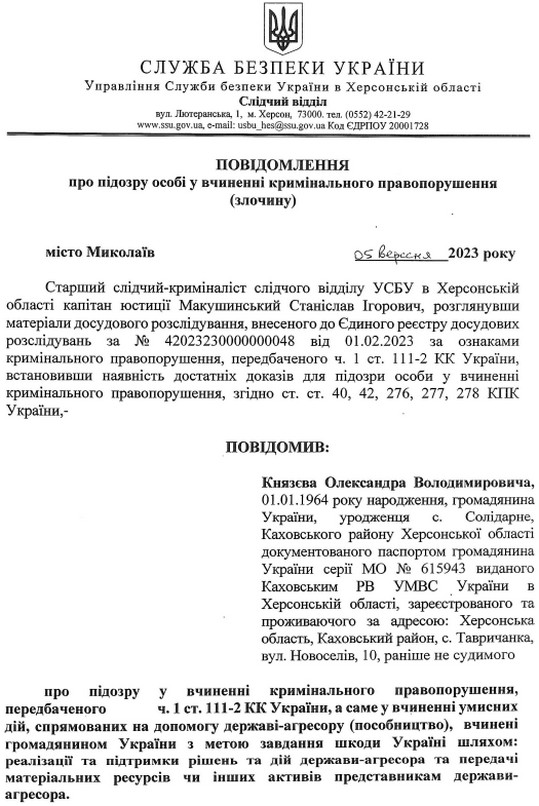 СЛУЖБА БЕЗПЕКИ УКРАЇНИ
Управління Служби безпеки України в Херсонській області
Слідчий відділ
вул. Лютеранська, 1, м. Херсон, 73000. тел. (0552) 42-21-29
www.ssu.gov.ua, e-mail: usbu_hes@ssu.gov.ua Код ЄДРПОУ 20001728

ПОВІДОМЛЕННЯ
про підозру особі у вчиненні кримінального правопорушення (злочину)

місто Миколаїв 05 вересня 2023 року

Старший слідчий-криміналіст слідчого відділу УСБУ в Херсонській області капітан юстиції Макушинський Станіслав Ігорович, розглянувши матеріали досудового розслідування, внесеного до Єдиного реєстру досудових розслідувань за № 42023230000000048 від 01.02.2023 за ознаками кримінального правопорушення, передбаченого ч. 1 ст. 111-2 КК України, встановивши наявність достатніх доказів для підозри особи у вчиненні кримінального правопорушення, згідно ст. ст. 40, 42, 276, 277, 278 КПК України,-

ПОВІДОМИВ:

Князєва Олександра Володимировича, 01.01.1964 року народження, громадянина України, уродженця с. Солідарне, Каховського району Херсонської області документованого паспортом громадянина України серії МО № 615943 виданого Каховським РВ УМВС України в Херсонській області, зареєстрованого та проживаючого за адресою: Херсонська область, Каховський район, с. Тавричанка, вул. Новоселів, 10, раніше не судимого

про підозру у вчиненні кримінального правопорушення, передбаченого ч. 1 ст. 111-2 КК України, а саме у вчиненні умисних дій, спрямованих на допомогу державі-агресору (пособництво), вчинені громадянином України з метою завдання шкоди Україні шляхом: реалізації та підтримки рішень та дій держави-агресора та передачі матеріальних ресурсів чи інших активів представникам держави-агресора.